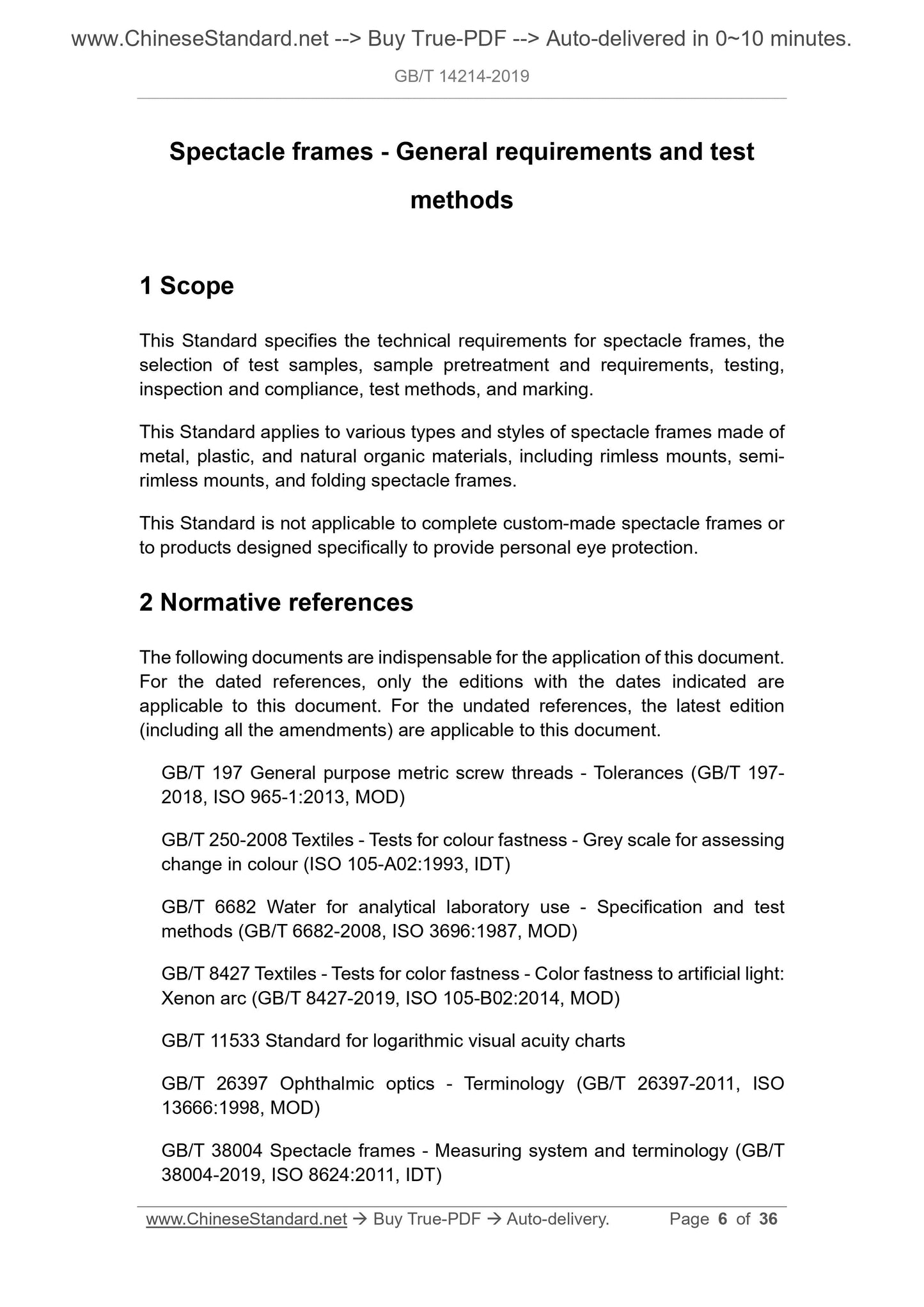 www.ChineseStandard.net --> Buy True-PDF --> Auto-delivered in 0~10 minutes.

GB/T 14214-2019

Spectacle frames - General requirements and test methods

1 Scope

This Standard specifies the technical requirements for spectacle frames, the selection of test samples, sample pretreatment and requirements, testing, inspection and compliance, test methods, and marking.

This Standard applies to various types and styles of spectacle frames made of metal, plastic, and natural organic materials, including rimless mounts, semi-rimless mounts, and folding spectacle frames.

This Standard is not applicable to complete custom-made spectacle frames or to products designed specifically to provide personal eye protection.

2 Normative references

The following documents are indispensable for the application of this document. For the dated references, only the editions with the dates indicated are applicable to this document. For the undated references, the latest edition (including all the amendments) are applicable to this document.

GB/T 197 General purpose metric screw threads - Tolerances (GB/T 197-2018, ISO 965-1:2013, MOD)

GB/T 250-2008 Textiles - Tests for colour fastness - Grey scale for assessing change in colour (ISO 105-A02:1993, IDT)

GB/T 6682 Water for analytical laboratory use - Specification and test methods (GB/T 6682-2008, ISO 3696:1987, MOD)

GB/T 8427 Textiles - Tests for color fastness - Color fastness to artificial light: Xenon arc (GB/T 8427-2019, ISO 105-B02:2014, MOD)

GB/T 11533 Standard for logarithmic visual acuity charts

GB/T 26397 Ophthalmic optics - Terminology (GB/T 26397-2011, ISO 13666:1998, MOD)

GB/T 38004 Spectacle frames - Measuring system and terminology (GB/T 38004-2019, ISO 8624:2011, IDT)

www.ChineseStandard.net → Buy True-PDF → Auto-delivery. Page 6 of 36